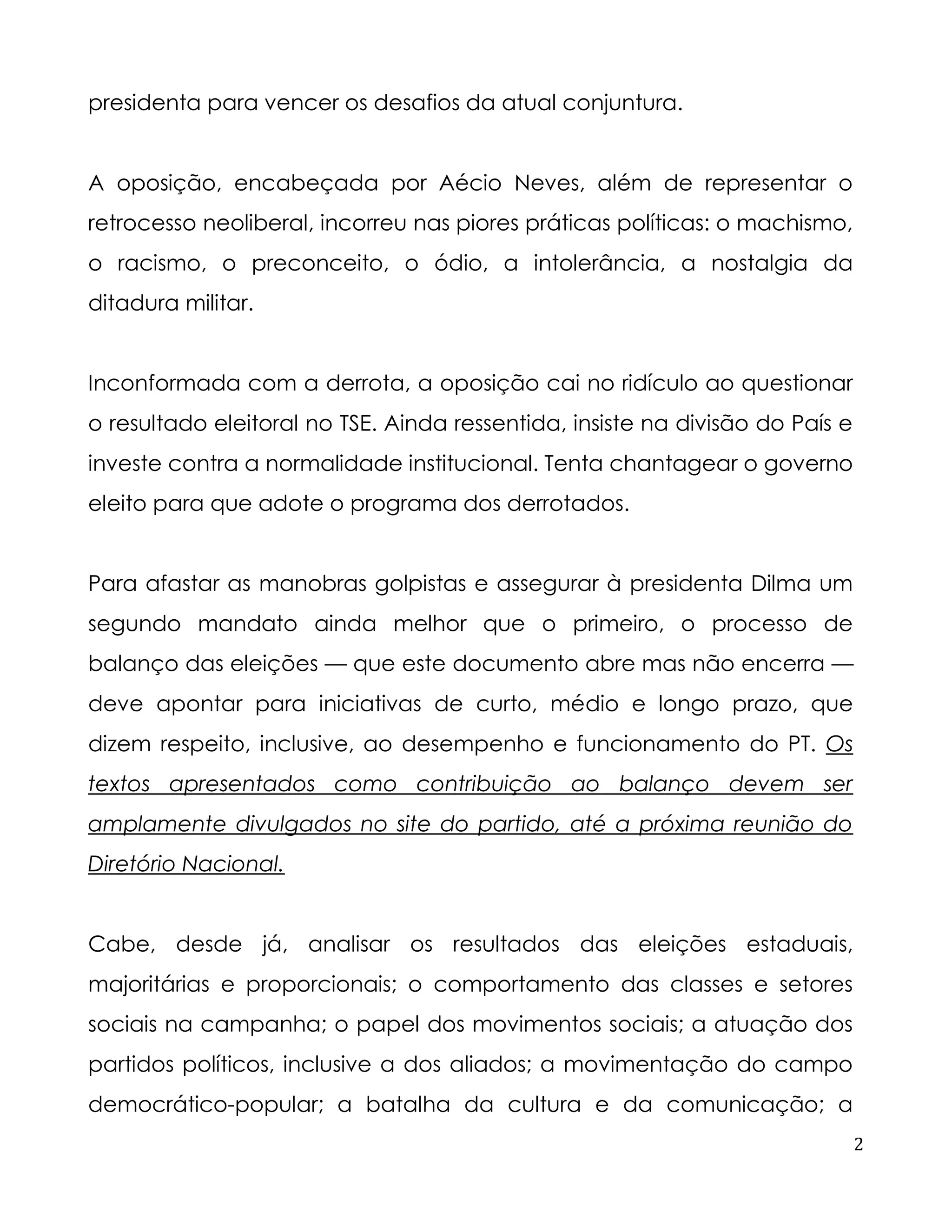 presidenta para vencer os desafios da atual conjuntura.

A oposição, encabeçada por Aécio Neves, além de representar o retrocesso neoliberal, incorreu nas piores práticas políticas: o machismo, o racismo, o preconceito, o ódio, a intolerância, a nostalgia da ditadura militar.

Inconformada com a derrota, a oposição cai no ridículo ao questionar o resultado eleitoral no TSE. Ainda ressentida, insiste na divisão do País e investe contra a normalidade institucional. Tenta chantagear o governo eleito para que adote o programa dos derrotados.

Para afastar as manobras golpistas e assegurar à presidenta Dilma um segundo mandato ainda melhor que o primeiro, o processo de balanço das eleições — que este documento abre mas não encerra — deve apontar para iniciativas de curto, médio e longo prazo, que dizem respeito, inclusive, ao desempenho e funcionamento do PT. Os textos apresentados como contribuição ao balanço devem ser amplamente divulgados no site do partido, até a próxima reunião do Diretório Nacional.

Cabe, desde já, analisar os resultados das eleições estaduais, majoritárias e proporcionais; o comportamento das classes e setores sociais na campanha; o papel dos movimentos sociais; a atuação dos partidos políticos, inclusive a dos aliados; a movimentação do campo democrático-popular; a batalha da cultura e da comunicação; a

2